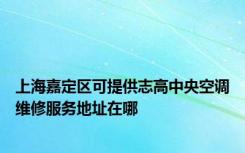 上海嘉定区可提供志高中央空调维修服务地址在哪